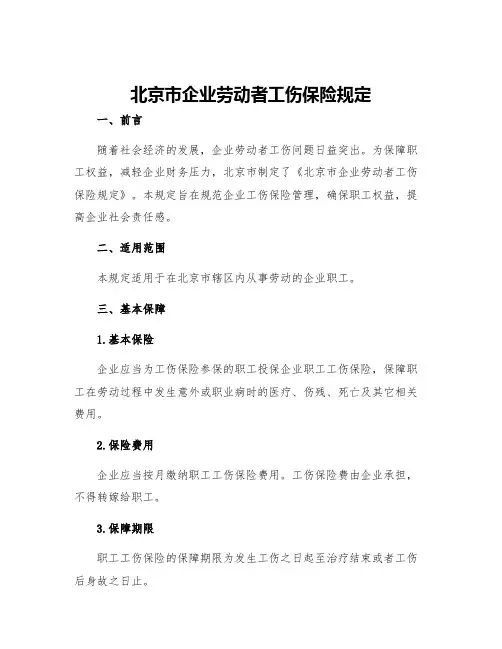 北京市企业劳动者工伤保险规定

一、前言

随着社会经济的发展，企业劳动者工伤问题日益突出。为保障职工权益，减轻企业财务压力，北京市制定了《北京市企业劳动者工伤保险规定》。本规定旨在规范企业工伤保险管理，确保职工权益，提高企业社会责任感。

二、适用范围

本规定适用于在北京市辖区内从事劳动的企业职工。

三、基本保障

1.基本保险

企业应当为工伤保险参保的职工投保企业职工工伤保险，保障职工在劳动过程中发生意外或职业病时的医疗、伤残、死亡及其它相关费用。

2.保险费用

企业应当按月缴纳职工工伤保险费用。工伤保险费由企业承担，不得转嫁给职工。

3.保障期限

职工工伤保险的保障期限为发生工伤之日起至治疗结束或者工伤后身故之日止。